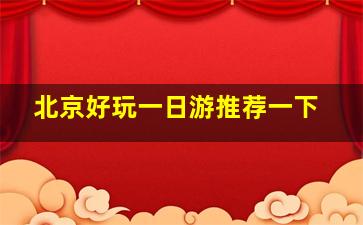 北京好玩一日游推荐一下